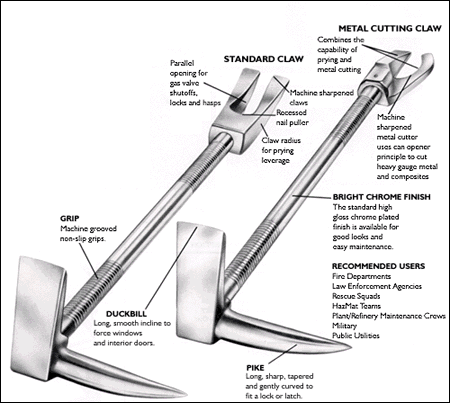 METAL CUTTING CLAW
Combines the capability of prying and metal cutting

STANDARD CLAW
Parallel opening for gas valve shutoffs, locks and hasps

Machine sharpened claws

Recessed nail puller

Claw radius for prying leverage

Machine sharpened metal cutter uses can opener principle to cut heavy gauge metal and composites

BRIGHT CHROME FINISH
The standard high gloss chrome plated finish is available for good looks and easy maintenance.

GRIP
Machine grooved non-slip grips.

RECOMMENDED USERS
Fire Departments
Law Enforcement Agencies
Rescue Squads
HazMat Teams
Plant/Refinery Maintenance Crews
Military
Public Utilities

DUCKBILL
Long, smooth incline to force windows and interior doors.

PIKE
Long, sharp, tapered and gently curved to fit a lock or latch.